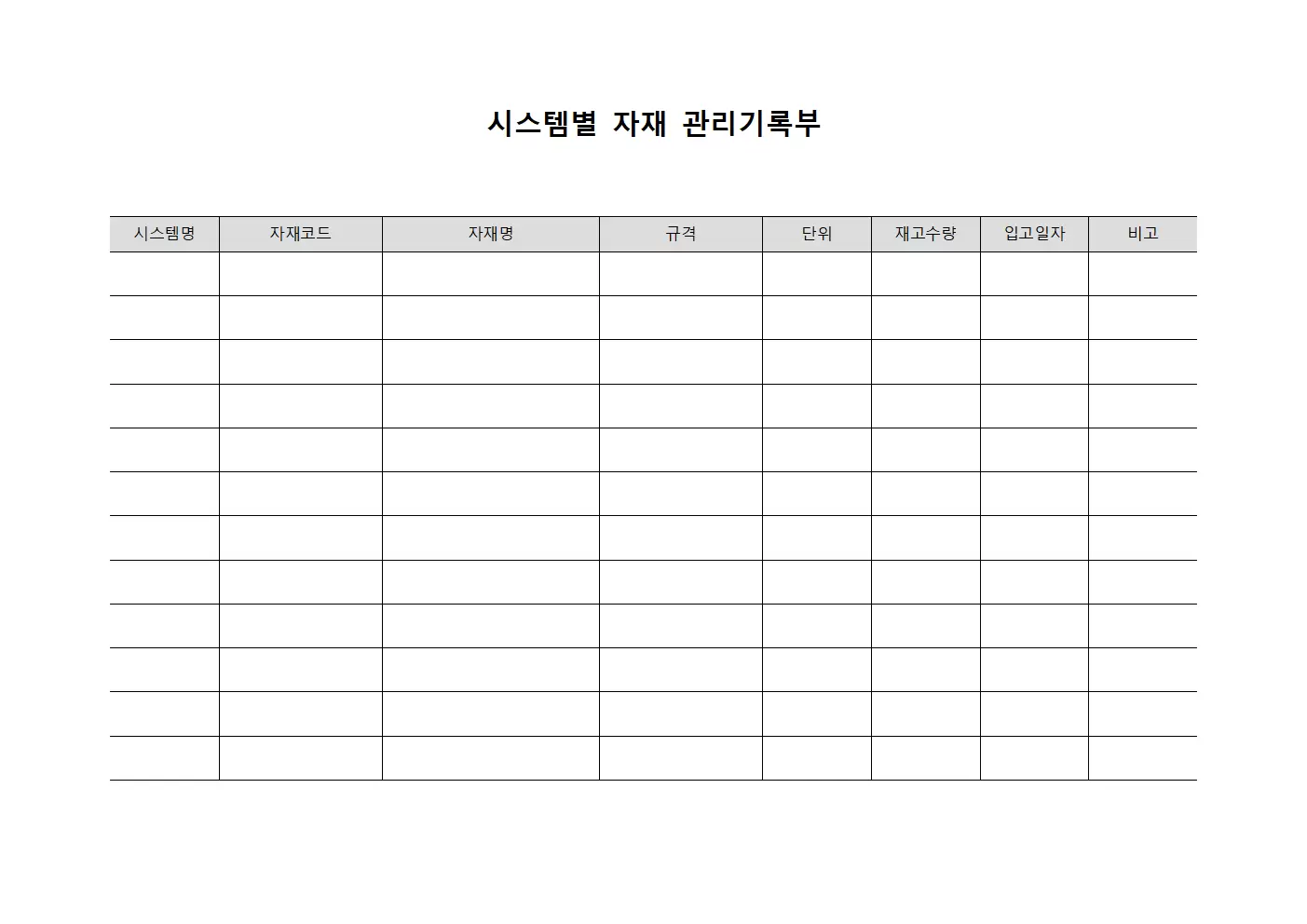 시스템별 자재 관리기록부

| 시스템명 | 자재코드 | 자재명 | 규격 | 단위 | 재고수량 | 입고일자 | 비고 |
|---|---|---|---|---|---|---|---|
| | | | | | | | |
| | | | | | | | |
| | | | | | | | |
| | | | | | | | |
| | | | | | | | |
| | | | | | | | |
| | | | | | | | |
| | | | | | | | |
| | | | | | | | |
| | | | | | | | |
| | | | | | | | |
| | | | | | | | |